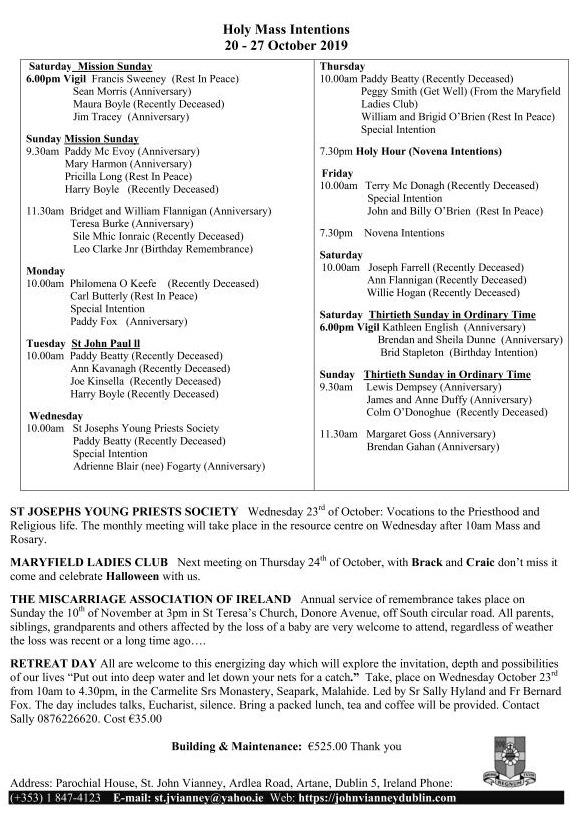 Holy Mass Intentions
20 - 27 October 2019

Saturday Mission Sunday
6.00pm Vigil Francis Sweeney (Rest In Peace)
Sean Morris (Anniversary)
Maura Boyle (Recently Deceased)
Jim Tracey (Anniversary)

Sunday Mission Sunday
9.30am Paddy Mc Evoy (Anniversary)
Mary Harmon (Anniversary)
Pricilla Long (Rest In Peace)
Harry Boyle (Recently Deceased)

11.30am Bridget and William Flannigan (Anniversary)
Teresa Burke (Anniversary)
Sile Mhic Ionraic (Recently Deceased)
Leo Clarke Jnr (Birthday Remembrance)

Monday
10.00am Philomena O Keefe (Recently Deceased)
Carl Butterly (Rest In Peace)
Special Intention
Paddy Fox (Anniversary)

Tuesday St John Paul ll
10.00am Paddy Beatty (Recently Deceased)
Ann Kavanagh (Recently Deceased)
Joe Kinsella (Recently Deceased)
Harry Boyle (Recently Deceased)

Wednesday
10.00am St Josephs Young Priests Society
Paddy Beatty (Recently Deceased)
Special Intention
Adrienne Blair (nee) Fogarty (Anniversary)

Thursday
10.00am Paddy Beatty (Recently Deceased)
Peggy Smith (Get Well) (From the Maryfield Ladies Club)
William and Brigid O'Brien (Rest In Peace)
Special Intention

7.30pm Holy Hour (Novena Intentions)

Friday
10.00am Terry Mc Donagh (Recently Deceased)
Special Intention
John and Billy O'Brien (Rest In Peace)

7.30pm Novena Intentions

Saturday
10.00am Joseph Farrell (Recently Deceased)
Ann Flannigan (Recently Deceased)
Willie Hogan (Recently Deceased)

Saturday Thirtieth Sunday in Ordinary Time
6.00pm Vigil Kathleen English (Anniversary)
Brendan and Sheila Dunne (Anniversary)
Brid Stapleton (Birthday Intention)

Sunday Thirtieth Sunday in Ordinary Time
9.30am Lewis Dempsey (Anniversary)
James and Anne Duffy (Anniversary)
Colm O'Donoghue (Recently Deceased)

11.30am Margaret Goss (Anniversary)
Brendan Gahan (Anniversary)

ST JOSEPHS YOUNG PRIESTS SOCIETY Wednesday 23$^{rd}$ of October: Vocations to the Priesthood and Religious life. The monthly meeting will take place in the resource centre on Wednesday after 10am Mass and Rosary.

MARYFIELD LADIES CLUB Next meeting on Thursday 24$^{th}$ of October, with Brack and Craic don't miss it come and celebrate Halloween with us.

THE MISCARRIAGE ASSOCIATION OF IRELAND Annual service of remembrance takes place on Sunday the 10$^{th}$ of November at 3pm in St Teresa's Church, Donore Avenue, off South circular road. All parents, siblings, grandparents and others affected by the loss of a baby are very welcome to attend, regardless of weather the loss was recent or a long time ago….

RETREAT DAY All are welcome to this energizing day which will explore the invitation, depth and possibilities of our lives "Put out into deep water and let down your nets for a catch." Take, place on Wednesday October 23$^{rd}$ from 10am to 4.30pm, in the Carmelite Srs Monastery, Seapark, Malahide. Led by Sr Sally Hyland and Fr Bernard Fox. The day includes talks, Eucharist, silence. Bring a packed lunch, tea and coffee will be provided. Contact Sally 0876226620. Cost €35.00

Building & Maintenance: €525.00 Thank you

Address: Parochial House, St. John Vianney, Ardlea Road, Artane, Dublin 5, Ireland Phone: (+353) 1 847-4123 E-mail: st.jvianney@yahoo.ie Web: https://johnvianneydublin.com